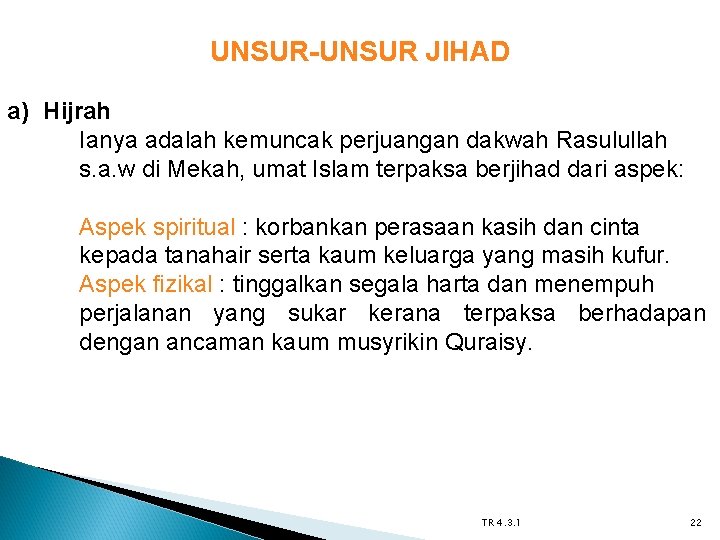 UNSUR-UNSUR JIHAD

a) Hijrah

Ianya adalah kemuncak perjuangan dakwah Rasulullah s.a.w di Mekah, umat Islam terpaksa berjihad dari aspek:

Aspek spiritual : korbankan perasaan kasih dan cinta kepada tanahair serta kaum keluarga yang masih kufur.
Aspek fizikal : tinggalkan segala harta dan menempuh perjalanan yang sukar kerana terpaksa berhadapan dengan ancaman kaum musyrikin Quraisy.

TR 4.3.1

22